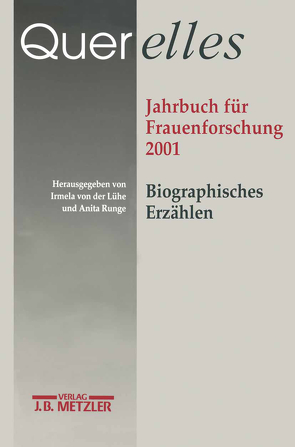 Querelles

Jahrbuch für Frauenforschung 2001

Herausgegeben von Irmela von der Lühe und Anita Runge

Biographisches Erzählen

VERLAG
J.B. METZLER